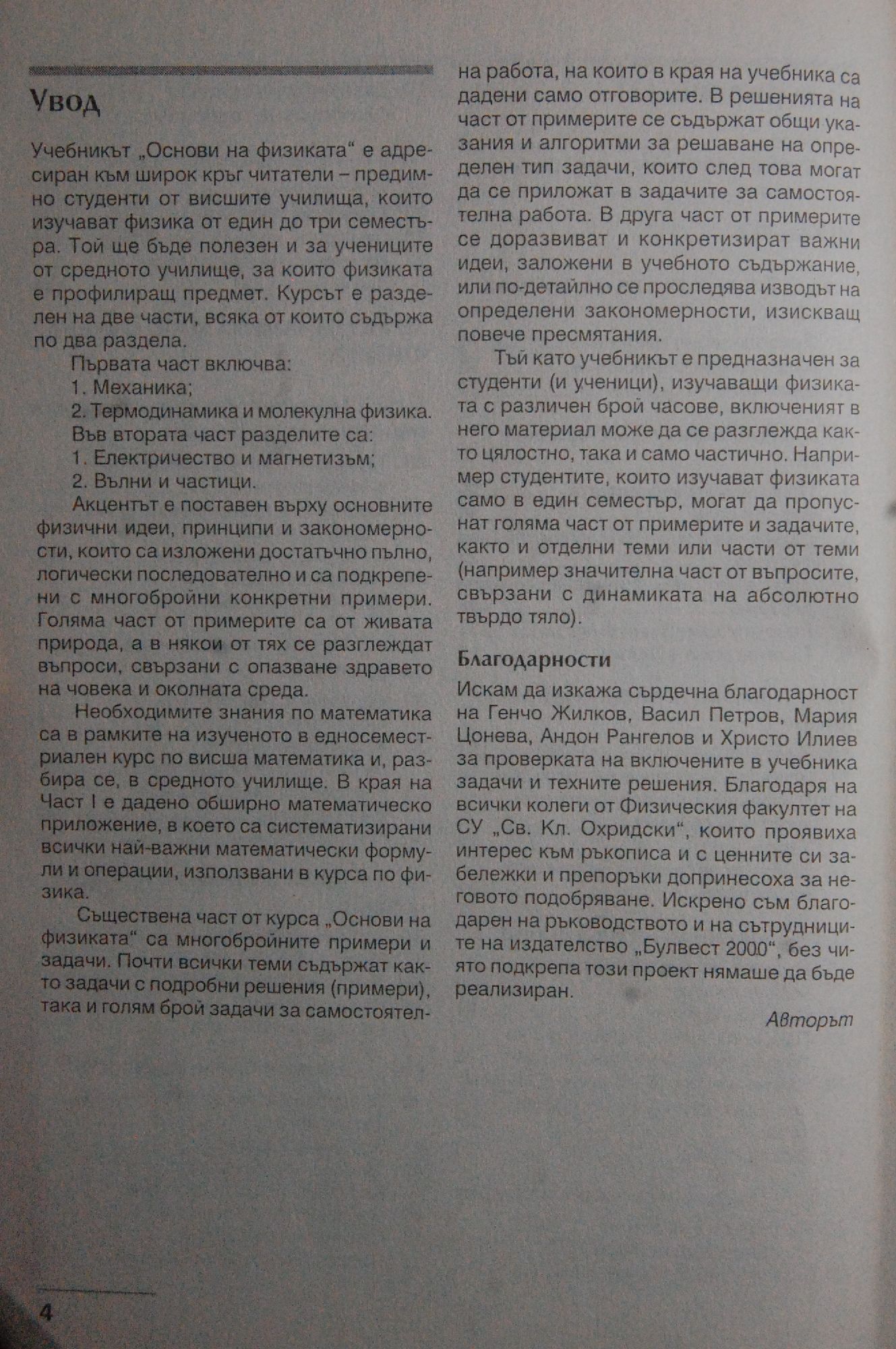 Увод

Учебникът „Основи на физиката“ е адресиран към широк кръг читатели – предимно студенти от висшите училища, които изучават физика от един до три семестъра. Той ще бъде полезен и за учениците от средното училище, за които физиката е профилиращ предмет. Курсът е разделен на две части, всяка от които съдържа по два раздела.

Първата част включва:
1. Механика;
2. Термодинамика и молекулна физика.
Във втората част разделите са:
1. Електричество и магнетизъм;
2. Вълни и частици.

Акцентът е поставен върху основните физични идеи, принципи и закономерности, които са изложени достатъчно пълно, логически последователно и са подкрепени с многобройни конкретни примери. Голяма част от примерите са от живата природа, а в някои от тях се разглеждат въпроси, свързани с опазване здравето на човека и околната среда.

Необходимите знания по математика са в рамките на изученото в едносеместриален курс по висша математика и, разбира се, в средното училище. В края на Част I е дадено обширно математическо приложение, в което са систематизирани всички най-важни математически формули и операции, използвани в курса по физика.

Съществена част от курса „Основи на физиката“ са многобройните примери и задачи. Почти всички теми съдържат както задачи с подробни решения (примери), така и голям брой задачи за самостоятелна работа, на които в края на учебника са дадени само отговорите. В решенията на част от примерите се съдържат общи указания и алгоритми за решаване на определен тип задачи, които след това могат да се приложат в задачите за самостоятелна работа. В друга част от примерите се доразвиват и конкретизират важни идеи, заложени в учебното съдържание, или по-детайлно се проследява изводът на определени закономерности, изискващ повече пресмятания.

Тъй като учебникът е предназначен за студенти (и ученици), изучаващи физиката с различен брой часове, включеният в него материал може да се разглежда както цялостно, така и само частично. Например студентите, които изучават физиката само в един семестър, могат да пропуснат голяма част от примерите и задачите, както и отделни теми или части от теми (например значителна част от въпросите, свързани с динамиката на абсолютно твърдо тяло).

Благодарности

Искам да изкажа сърдечна благодарност на Генчо Жилков, Васил Петров, Мария Цонева, Андон Рангелов и Христо Илиев за проверката на включените в учебника задачи и техните решения. Благодаря на всички колеги от Физическия факултет на СУ „Св. Кл. Охридски“, които проявиха интерес към ръкописа и с ценните си забележки и препоръки допринесоха за неговото подобряване. Искрено съм благодарен на ръководството и на сътрудниците на издателство „Булвест 2000“, без чиято подкрепа този проект нямаше да бъде реализиран.

Авторът

4